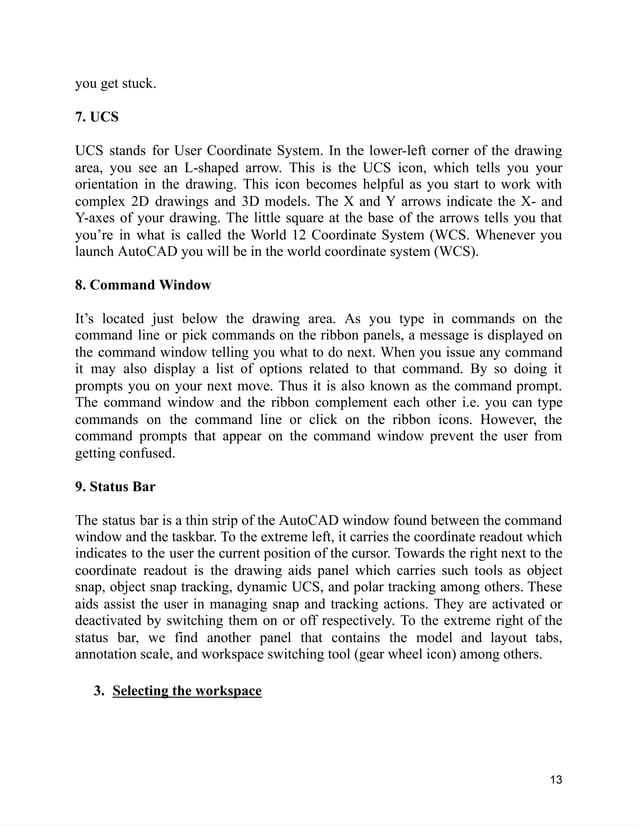 you get stuck.

7. UCS

UCS stands for User Coordinate System. In the lower-left corner of the drawing area, you see an L-shaped arrow. This is the UCS icon, which tells you your orientation in the drawing. This icon becomes helpful as you start to work with complex 2D drawings and 3D models. The X and Y arrows indicate the X- and Y-axes of your drawing. The little square at the base of the arrows tells you that you're in what is called the World 12 Coordinate System (WCS. Whenever you launch AutoCAD you will be in the world coordinate system (WCS).

8. Command Window

It's located just below the drawing area. As you type in commands on the command line or pick commands on the ribbon panels, a message is displayed on the command window telling you what to do next. When you issue any command it may also display a list of options related to that command. By so doing it prompts you on your next move. Thus it is also known as the command prompt. The command window and the ribbon complement each other i.e. you can type commands on the command line or click on the ribbon icons. However, the command prompts that appear on the command window prevent the user from getting confused.

9. Status Bar

The status bar is a thin strip of the AutoCAD window found between the command window and the taskbar. To the extreme left, it carries the coordinate readout which indicates to the user the current position of the cursor. Towards the right next to the coordinate readout is the drawing aids panel which carries such tools as object snap, object snap tracking, dynamic UCS, and polar tracking among others. These aids assist the user in managing snap and tracking actions. They are activated or deactivated by switching them on or off respectively. To the extreme right of the status bar, we find another panel that contains the model and layout tabs, annotation scale, and workspace switching tool (gear wheel icon) among others.

3. Selecting the workspace

13